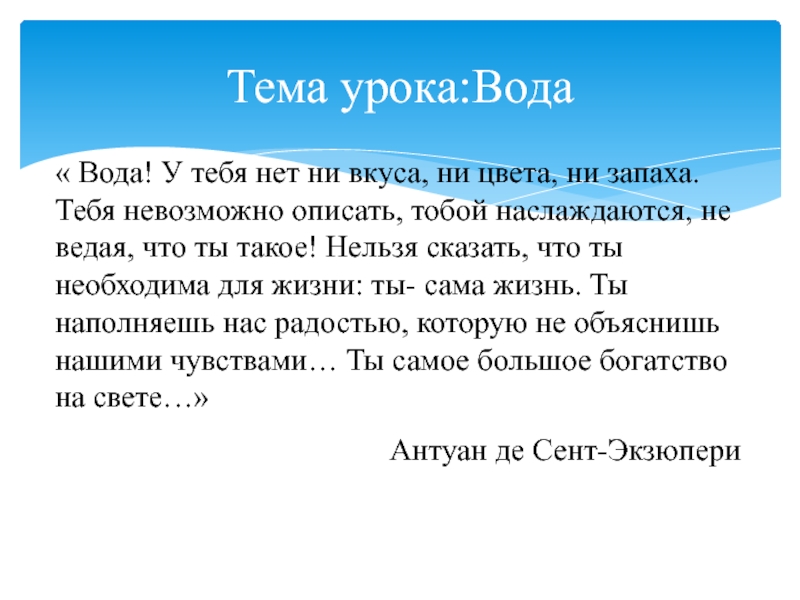 Тема урока:Вода

« Вода! У тебя нет ни вкуса, ни цвета, ни запаха. Тебя невозможно описать, тобой наслаждаются, не ведая, что ты такое! Нельзя сказать, что ты необходима для жизни: ты- сама жизнь. Ты наполняешь нас радостью, которую не объяснишь нашими чувствами… Ты самое большое богатство на свете…»

Антуан де Сент-Экзюпери